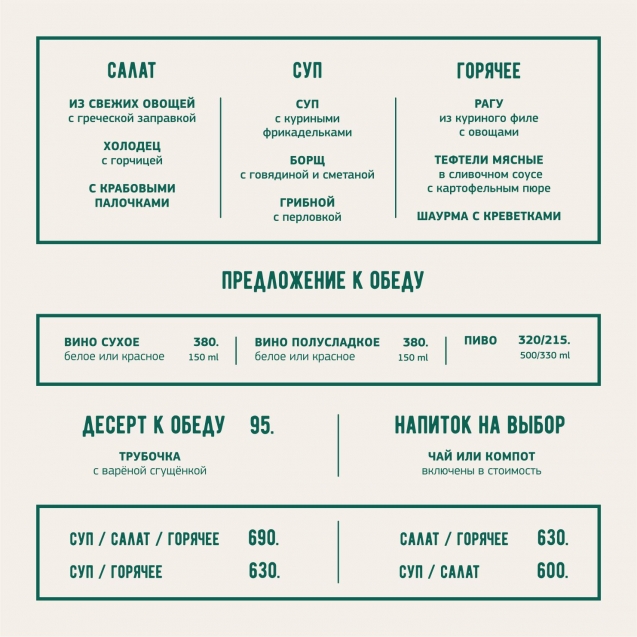 САЛАТ

ИЗ СВЕЖИХ ОВОЩЕЙ
с греческой заправкой

ХОЛОДЕЦ
с горчицей

С КРАБОВЫМИ ПАЛОЧКАМИ

СУП

СУП
с куриными фрикадельками

БОРЩ
с говядиной и сметаной

ГРИБНОЙ
с перловкой

ГОРЯЧЕЕ

РАГУ
из куриного филе с овощами

ТЕФТЕЛИ МЯСНЫЕ
в сливочном соусе с картофельным пюре

ШАУРМА С КРЕВЕТКАМИ

ПРЕДЛОЖЕНИЕ К ОБЕДУ

ВИНО СУХОЕ 380.
белое или красное 150 ml

ВИНО ПОЛУСЛАДКОЕ 380.
белое или красное 150 ml

ПИВО 320/215.
500/330 ml

ДЕСЕРТ К ОБЕДУ 95.

ТРУБОЧКА
с варёной сгущёнкой

НАПИТОК НА ВЫБОР

ЧАЙ ИЛИ КОМПОТ
включены в стоимость

СУП / САЛАТ / ГОРЯЧЕЕ 690.
СУП / ГОРЯЧЕЕ 630.

САЛАТ / ГОРЯЧЕЕ 630.
СУП / САЛАТ 600.